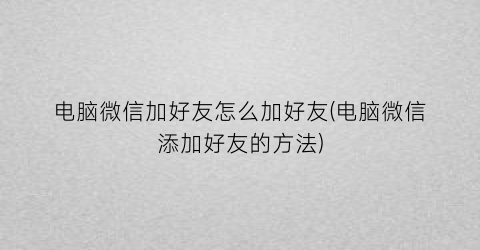 电脑微信加好友怎么加好友(电脑微信添加好友的方法)